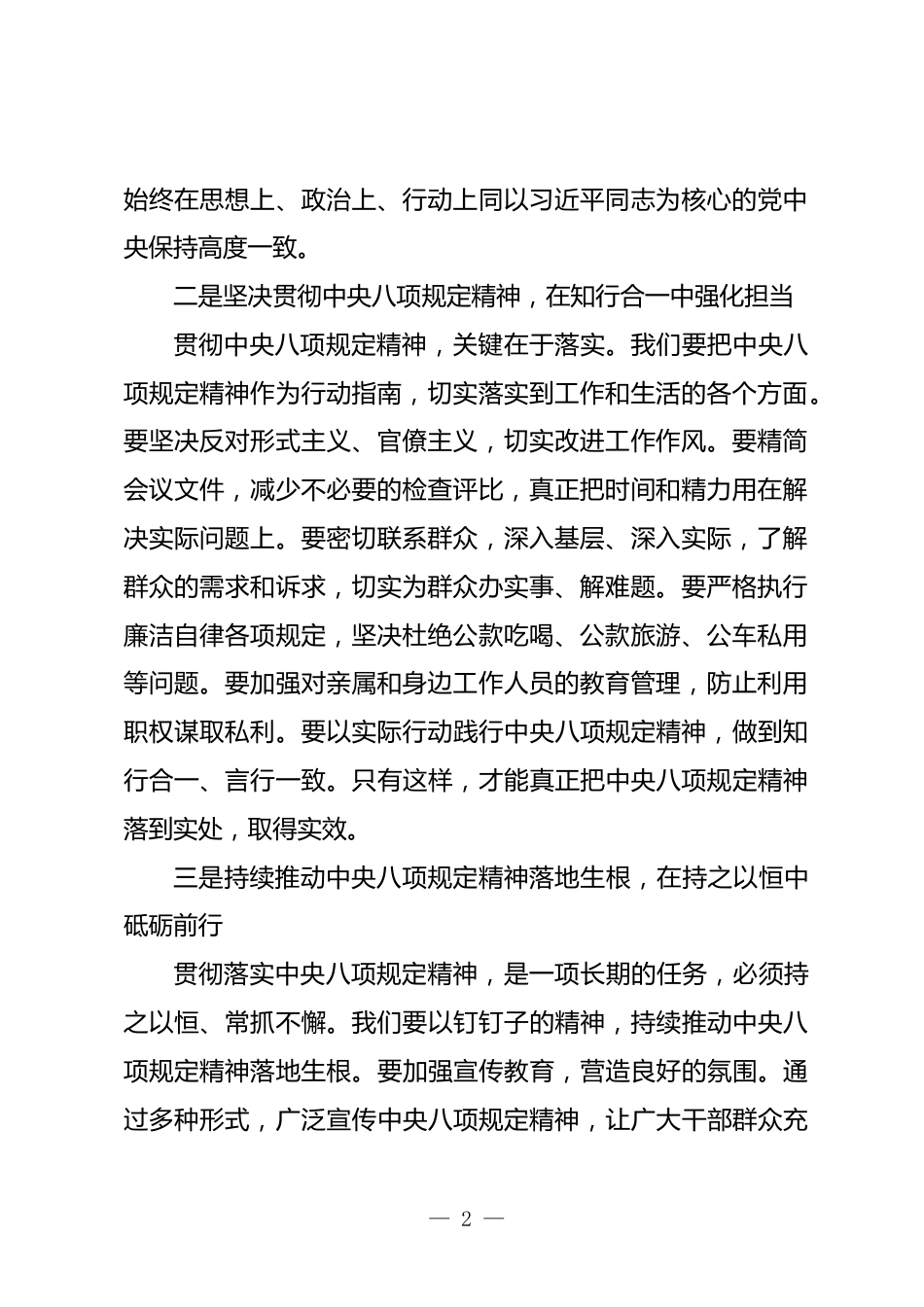 始终在思想上、政治上、行动上同以习近平同志为核心的党中央保持高度一致。

二是坚决贯彻中央八项规定精神，在知行合一中强化担当

贯彻中央八项规定精神，关键在于落实。我们要把中央八项规定精神作为行动指南，切实落实到工作和生活的各个方面。要坚决反对形式主义、官僚主义，切实改进工作作风。要精简会议文件，减少不必要的检查评比，真正把时间和精力用在解决实际问题上。要密切联系群众，深入基层、深入实际，了解群众的需求和诉求，切实为群众办实事、解难题。要严格执行廉洁自律各项规定，坚决杜绝公款吃喝、公款旅游、公车私用等问题。要加强对亲属和身边工作人员的教育管理，防止利用职权谋取私利。要以实际行动践行中央八项规定精神，做到知行合一、言行一致。只有这样，才能真正把中央八项规定精神落到实处，取得实效。

三是持续推动中央八项规定精神落地生根，在持之以恒中砥砺前行

贯彻落实中央八项规定精神，是一项长期的任务，必须持之以恒、常抓不懈。我们要以钉钉子的精神，持续推动中央八项规定精神落地生根。要加强宣传教育，营造良好的氛围。通过多种形式，广泛宣传中央八项规定精神，让广大干部群众充

— 2 —